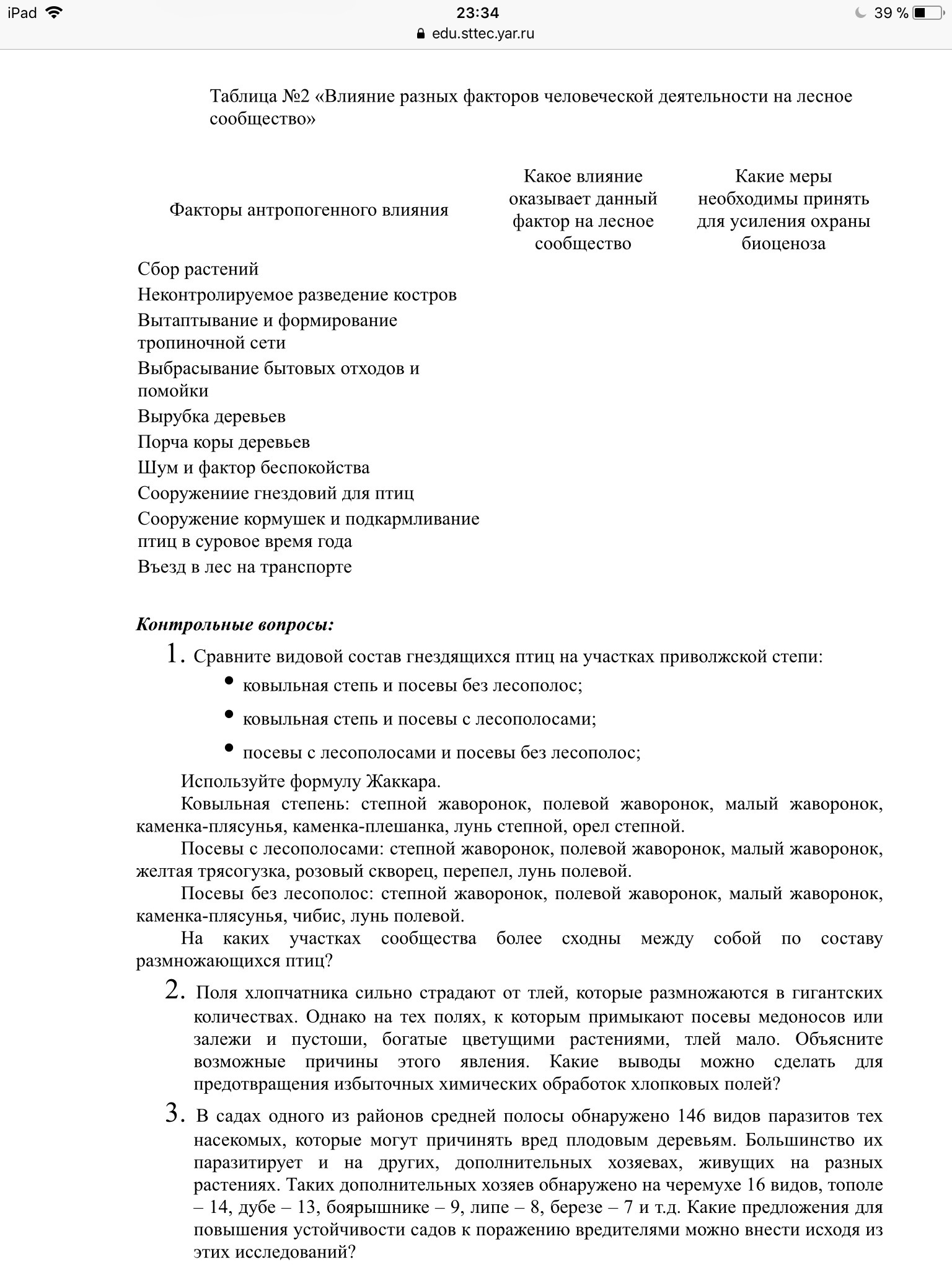 iPad 23:34 39 %
edu.sttec.yar.ru

Таблица №2 «Влияние разных факторов человеческой деятельности на лесное сообщество»

| Факторы антропогенного влияния | Какое влияние оказывает данный фактор на лесное сообщество | Какие меры необходимы принять для усиления охраны биоценоза |
|---|---|---|
| Сбор растений | | |
| Неконтролируемое разведение костров | | |
| Вытаптывание и формирование тропиночной сети | | |
| Выбрасывание бытовых отходов и помойки | | |
| Вырубка деревьев | | |
| Порча коры деревьев | | |
| Шум и фактор беспокойства | | |
| Сооружениие гнездовий для птиц | | |
| Сооружение кормушек и подкармливание птиц в суровое время года | | |
| Въезд в лес на транспорте | | |

Контрольные вопросы:

1. Сравните видовой состав гнездящихся птиц на участках приволжской степи:
• ковыльная степь и посевы без лесополос;
• ковыльная степь и посевы с лесополосами;
• посевы с лесополосами и посевы без лесополос;
Используйте формулу Жаккара.
Ковыльная степень: степной жаворонок, полевой жаворонок, малый жаворонок, каменка-плясунья, каменка-плешанка, лунь степной, орел степной.
Посевы с лесополосами: степной жаворонок, полевой жаворонок, малый жаворонок, желтая трясогузка, розовый скворец, перепел, лунь полевой.
Посевы без лесополос: степной жаворонок, полевой жаворонок, малый жаворонок, каменка-плясунья, чибис, лунь полевой.
На каких участках сообщества более сходны между собой по составу размножающихся птиц?

2. Поля хлопчатника сильно страдают от тлей, которые размножаются в гигантских количествах. Однако на тех полях, к которым примыкают посевы медоносов или залежи и пустоши, богатые цветущими растениями, тлей мало. Объясните возможные причины этого явления. Какие выводы можно сделать для предотвращения избыточных химических обработок хлопковых полей?

3. В садах одного из районов средней полосы обнаружено 146 видов паразитов тех насекомых, которые могут причинять вред плодовым деревьям. Большинство их паразитирует и на других, дополнительных хозяевах, живущих на разных растениях. Таких дополнительных хозяев обнаружено на черемухе 16 видов, тополе – 14, дубе – 13, боярышнике – 9, липе – 8, березе – 7 и т.д. Какие предложения для повышения устойчивости садов к поражению вредителями можно внести исходя из этих исследований?